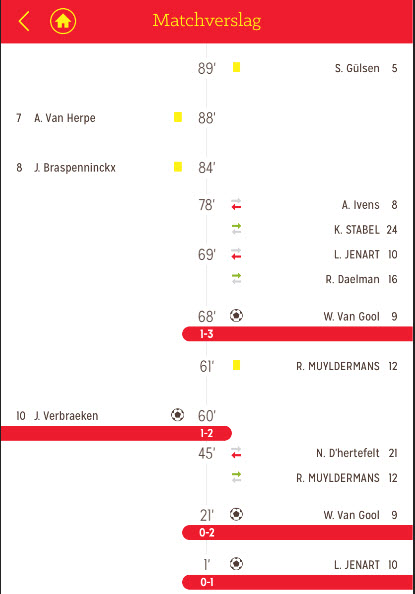 Matchverslag

89' S. Gülsen 5

7 A. Van Herpe 88'

8 J. Braspenninckx 84'

78' A. Ivens 8

K. STABEL 24

69' L. JENART 10

R. Daelman 16

68' W. Van Gool 9

1-3

61' R. MUYLDERMANS 12

10 J. Verbraeken 60'

1-2

45' N. D'hertefelt 21

R. MUYLDERMANS 12

21' W. Van Gool 9

0-2

1' L. JENART 10

0-1